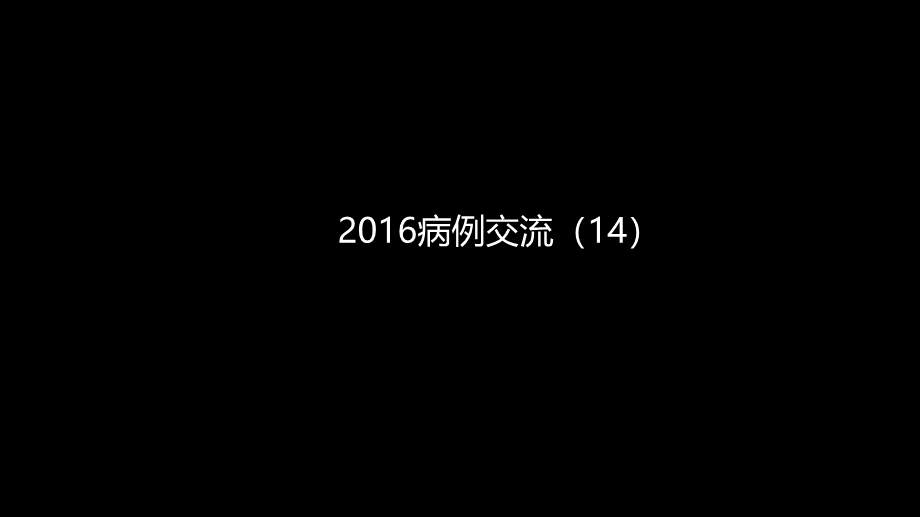 2016病例交流（14）